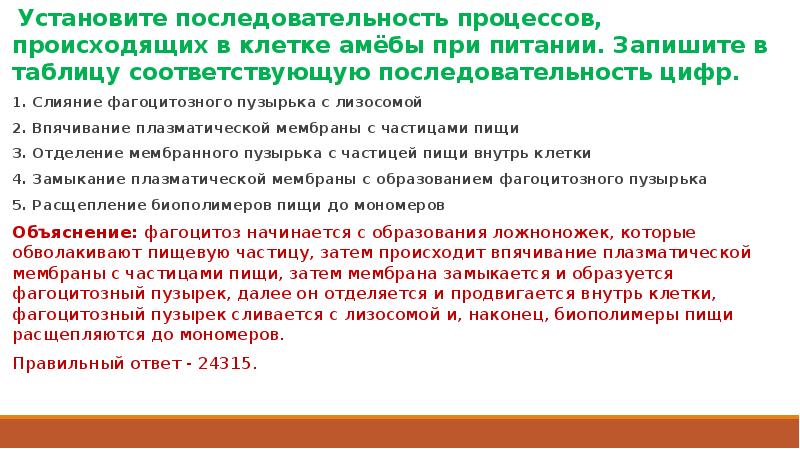 Установите последовательность процессов, происходящих в клетке амёбы при питании. Запишите в таблицу соответствующую последовательность цифр.

1. Слияние фагоцитозного пузырька с лизосомой

2. Впячивание плазматической мембраны с частицами пищи

3. Отделение мембранного пузырька с частицей пищи внутрь клетки

4. Замыкание плазматической мембраны с образованием фагоцитозного пузырька

5. Расщепление биополимеров пищи до мономеров

Объяснение: фагоцитоз начинается с образования ложноножек, которые обволакивают пищевую частицу, затем происходит впячивание плазматической мембраны с частицами пищи, затем мембрана замыкается и образуется фагоцитозный пузырек, далее он отделяется и продвигается внутрь клетки, фагоцитозный пузырек сливается с лизосомой и, наконец, биополимеры пищи расщепляются до мономеров.

Правильный ответ - 24315.